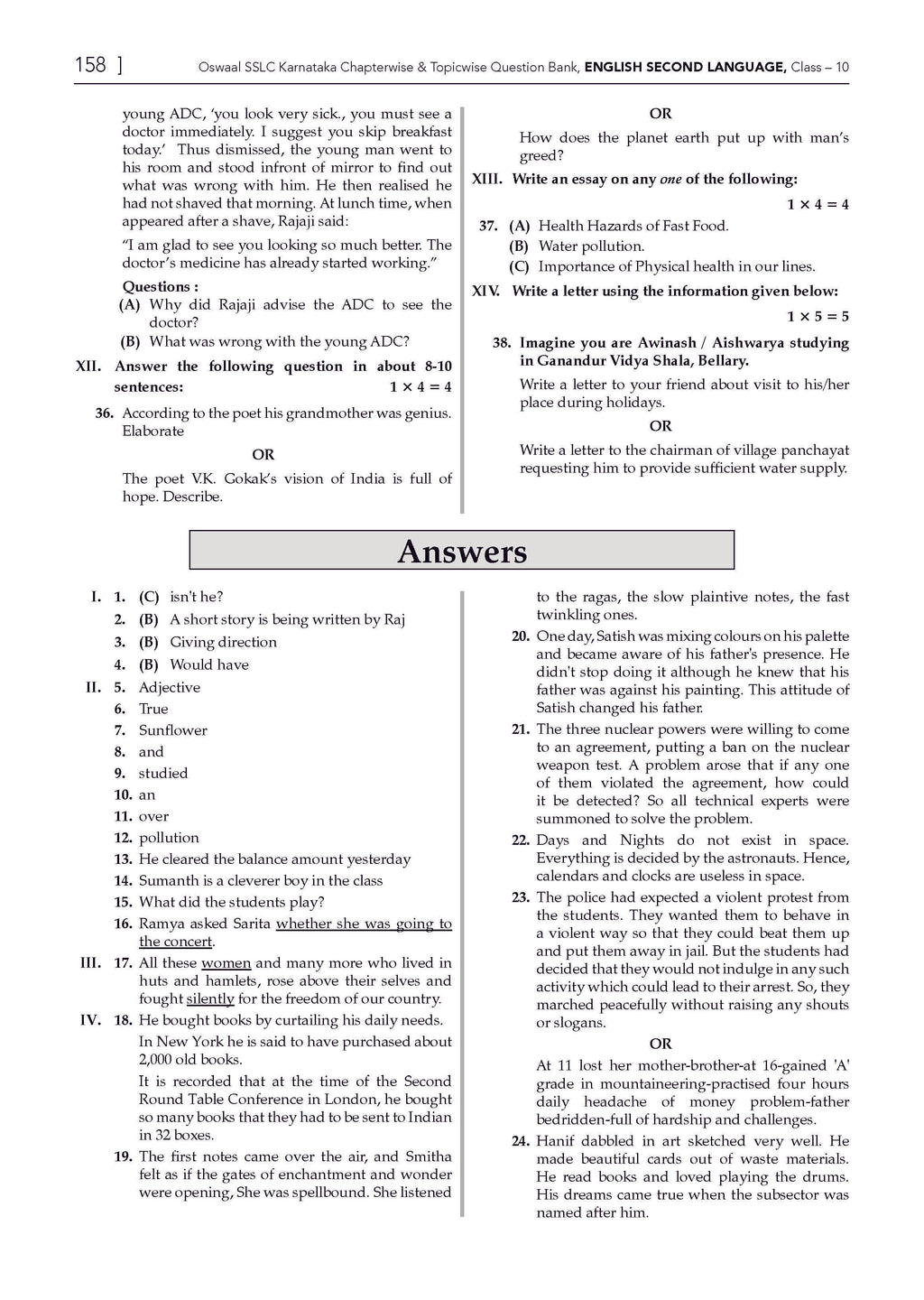 158 ] Oswaal SSLC Karnataka Chapterwise & Topicwise Question Bank, ENGLISH SECOND LANGUAGE, Class – 10

young ADC, 'you look very sick., you must see a doctor immediately. I suggest you skip breakfast today.' Thus dismissed, the young man went to his room and stood infront of mirror to find out what was wrong with him. He then realised he had not shaved that morning. At lunch time, when appeared after a shave, Rajaji said:

"I am glad to see you looking so much better. The doctor's medicine has already started working."

Questions :
(A) Why did Rajaji advise the ADC to see the doctor?
(B) What was wrong with the young ADC?

XII. Answer the following question in about 8-10 sentences: $1 \times 4 = 4$

36. According to the poet his grandmother was genius. Elaborate

OR

The poet V.K. Gokak's vision of India is full of hope. Describe.

OR

How does the planet earth put up with man's greed?

XIII. Write an essay on any one of the following: $1 \times 4 = 4$

37. (A) Health Hazards of Fast Food.
(B) Water pollution.
(C) Importance of Physical health in our lines.

XIV. Write a letter using the information given below: $1 \times 5 = 5$

38. Imagine you are Awinash / Aishwarya studying in Ganandur Vidya Shala, Bellary.

Write a letter to your friend about visit to his/her place during holidays.

OR

Write a letter to the chairman of village panchayat requesting him to provide sufficient water supply.

Answers

I. 1. (C) isn't he?
2. (B) A short story is being written by Raj
3. (B) Giving direction
4. (B) Would have
II. 5. Adjective
6. True
7. Sunflower
8. and
9. studied
10. an
11. over
12. pollution
13. He cleared the balance amount yesterday
14. Sumanth is a cleverer boy in the class
15. What did the students play?
16. Ramya asked Sarita whether she was going to the concert.
III. 17. All these women and many more who lived in huts and hamlets, rose above their selves and fought silently for the freedom of our country.
IV. 18. He bought books by curtailing his daily needs.
In New York he is said to have purchased about 2,000 old books.
It is recorded that at the time of the Second Round Table Conference in London, he bought so many books that they had to be sent to Indian in 32 boxes.
19. The first notes came over the air, and Smitha felt as if the gates of enchantment and wonder were opening, She was spellbound. She listened to the ragas, the slow plaintive notes, the fast twinkling ones.
20. One day, Satish was mixing colours on his palette and became aware of his father's presence. He didn't stop doing it although he knew that his father was against his painting. This attitude of Satish changed his father.
21. The three nuclear powers were willing to come to an agreement, putting a ban on the nuclear weapon test. A problem arose that if any one of them violated the agreement, how could it be detected? So all technical experts were summoned to solve the problem.
22. Days and Nights do not exist in space. Everything is decided by the astronauts. Hence, calendars and clocks are useless in space.
23. The police had expected a violent protest from the students. They wanted them to behave in a violent way so that they could beat them up and put them away in jail. But the students had decided that they would not indulge in any such activity which could lead to their arrest. So, they marched peacefully without raising any shouts or slogans.

OR

At 11 lost her mother-brother-at 16-gained 'A' grade in mountaineering-practised four hours daily headache of money problem-father bedridden-full of hardship and challenges.
24. Hanif dabbled in art sketched very well. He made beautiful cards out of waste materials. He read books and loved playing the drums. His dreams came true when the subsector was named after him.